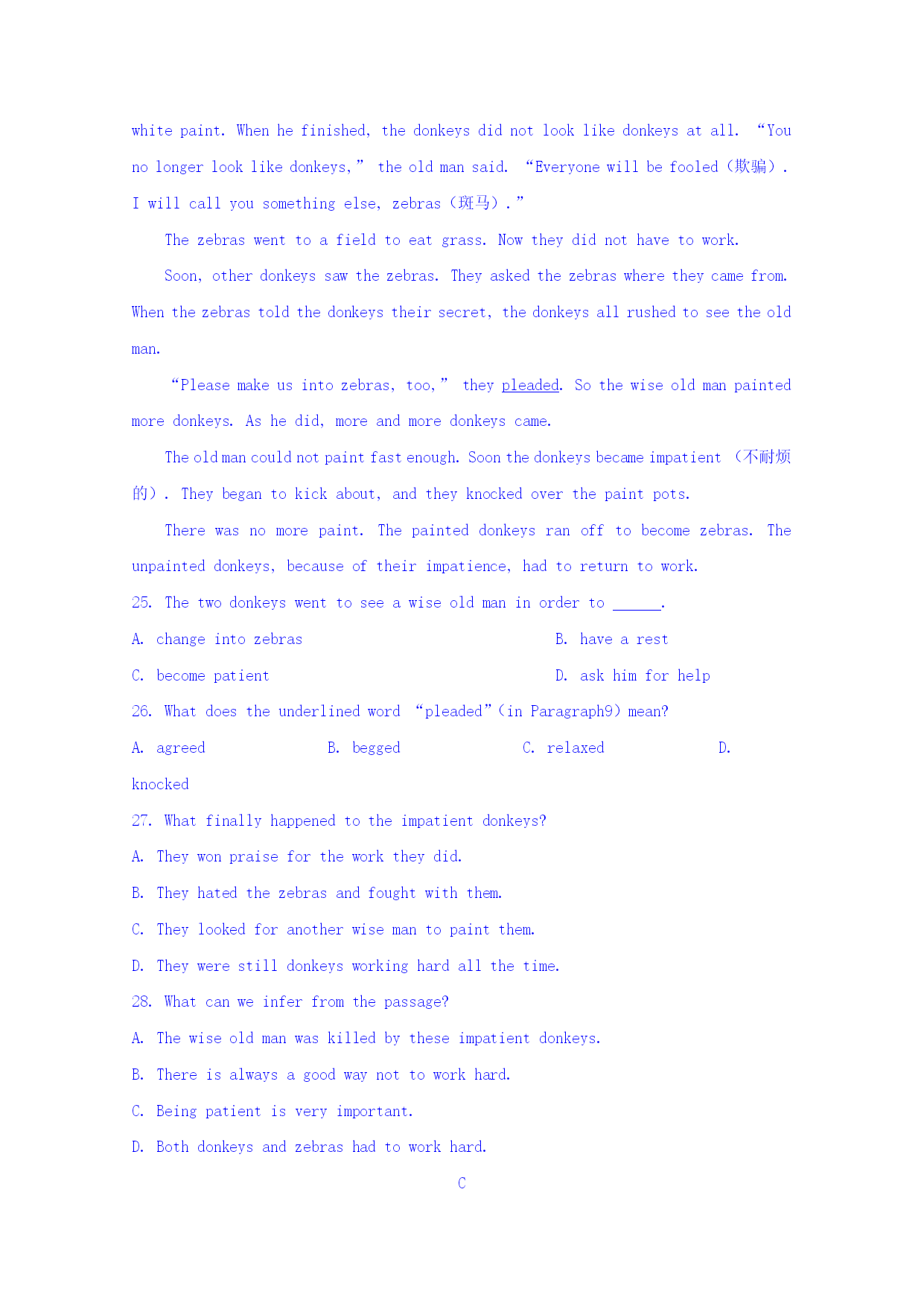 white paint. When he finished, the donkeys did not look like donkeys at all. “You no longer look like donkeys,” the old man said. “Everyone will be fooled（欺骗）. I will call you something else, zebras（斑马）.”

The zebras went to a field to eat grass. Now they did not have to work.

Soon, other donkeys saw the zebras. They asked the zebras where they came from. When the zebras told the donkeys their secret, the donkeys all rushed to see the old man.

“Please make us into zebras, too,” they pleaded. So the wise old man painted more donkeys. As he did, more and more donkeys came.

The old man could not paint fast enough. Soon the donkeys became impatient （不耐烦的）. They began to kick about, and they knocked over the paint pots.

There was no more paint. The painted donkeys ran off to become zebras. The unpainted donkeys, because of their impatience, had to return to work.

25. The two donkeys went to see a wise old man in order to ______.

A. change into zebras

B. have a rest

C. become patient

D. ask him for help

26. What does the underlined word “pleaded”(in Paragraph9) mean?

A. agreed

B. begged

C. relaxed

D. knocked

27. What finally happened to the impatient donkeys?

A. They won praise for the work they did.

B. They hated the zebras and fought with them.

C. They looked for another wise man to paint them.

D. They were still donkeys working hard all the time.

28. What can we infer from the passage?

A. The wise old man was killed by these impatient donkeys.

B. There is always a good way not to work hard.

C. Being patient is very important.

D. Both donkeys and zebras had to work hard.

C